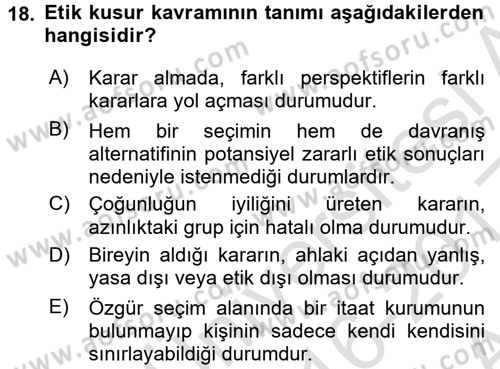 18. Etik kusur kavramının tanımı aşağıdakilerden hangisidir?

A) Karar almada, farklı perspektiflerin farklı kararlara yol açması durumudur.

B) Hem bir seçimin hem de davranış alternatifinin potansiyel zararlı etik sonuçları nedeniyle istenmediği durumlardır.

C) Çoğunluğun iyiliğini üreten kararın, azınlıktaki grup için hatalı olma durumudur.

D) Bireyin aldığı kararın, ahlaki açıdan yanlış, yasa dışı veya etik dışı olması durumudur.

E) Özgür seçim alanında bir itaat kurumunun bulunmayıp kişinin sadece kendi kendisini sınırlayabildiği durumdur.

www.aofsoru.com